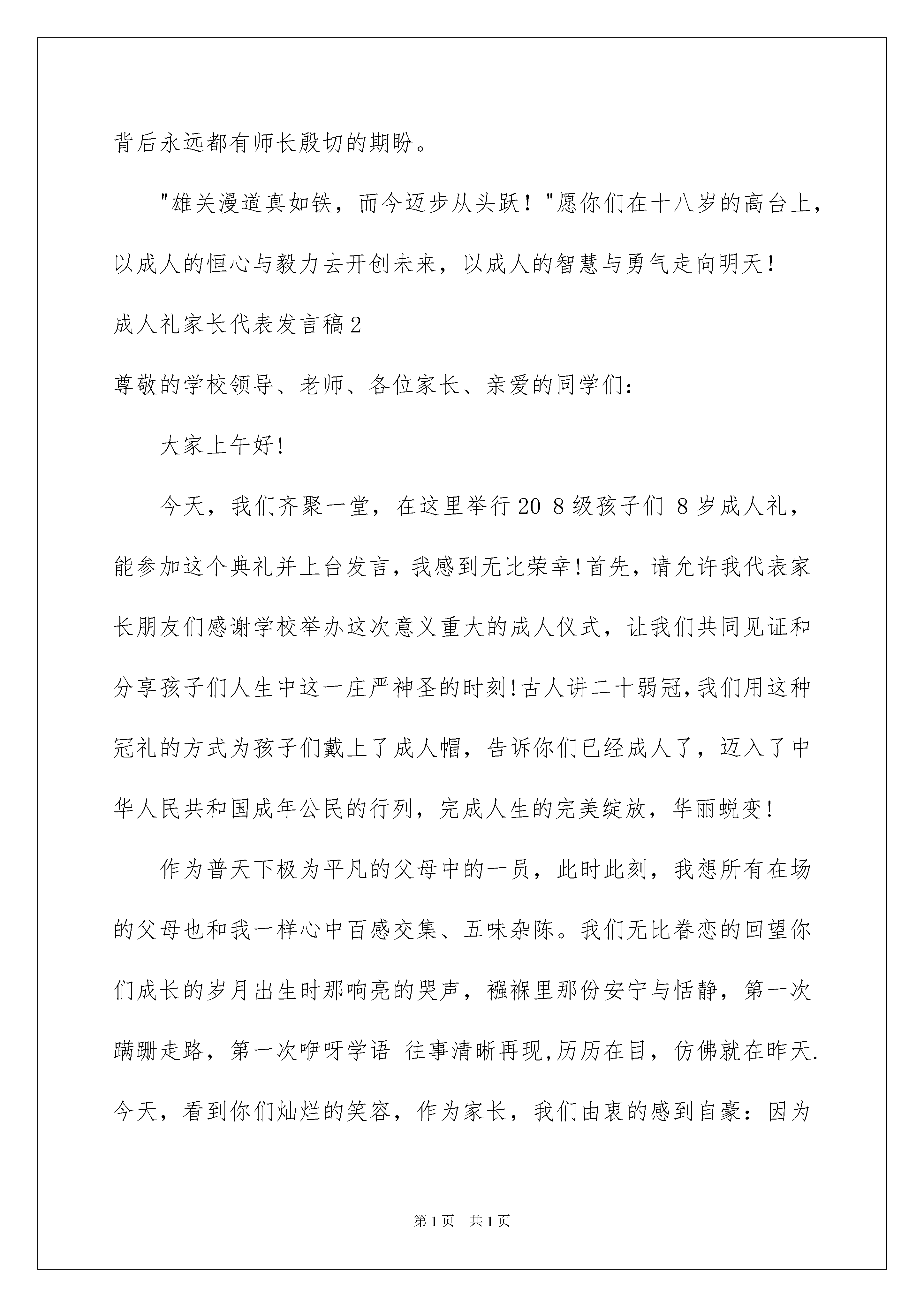 背后永远都有师长殷切的期盼。

"雄关漫道真如铁，而今迈步从头跃！"愿你们在十八岁的高台上，以成人的恒心与毅力去开创未来，以成人的智慧与勇气走向明天！

成人礼家长代表发言稿2

尊敬的学校领导、老师、各位家长、亲爱的同学们：

大家上午好！

今天，我们齐聚一堂，在这里举行20 8级孩子们 8岁成人礼，能参加这个典礼并上台发言，我感到无比荣幸！首先，请允许我代表家长朋友们感谢学校举办这次意义重大的成人仪式，让我们共同见证和分享孩子们人生中这一庄严神圣的时刻！古人讲二十弱冠，我们用这种冠礼的方式为孩子们戴上了成人帽，告诉你们已经成人了，迈入了中华人民共和国成年公民的行列，完成人生的完美绽放，华丽蜕变！

作为普天下极为平凡的父母中的一员，此时此刻，我想所有在场的父母也和我一样心中百感交集、五味杂陈。我们无比眷恋的回望你们成长的岁月出生时那响亮的哭声，襁褓里那份安宁与恬静，第一次蹒跚走路，第一次咿呀学语 往事清晰再现，历历在目，仿佛就在昨天.今天，看到你们灿烂的笑容，作为家长，我们由衷的感到自豪：因为

第1页 共1页